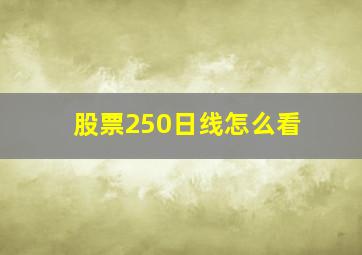 股票250日线怎么看